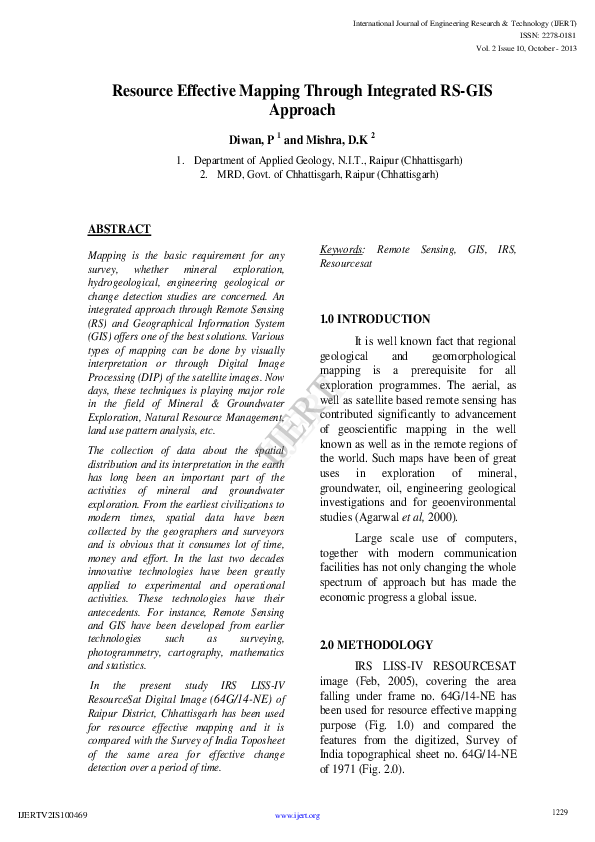 International Journal of Engineering Research & Technology (IJERT)
ISSN: 2278-0181
Vol. 2 Issue 10, October - 2013

Resource Effective Mapping Through Integrated RS-GIS Approach

Diwan, P $^1$ and Mishra, D.K $^2$

1. Department of Applied Geology, N.I.T., Raipur (Chhattisgarh)
2. MRD, Govt. of Chhattisgarh, Raipur (Chhattisgarh)

ABSTRACT

Mapping is the basic requirement for any survey, whether mineral exploration, hydrogeological, engineering geological or change detection studies are concerned. An integrated approach through Remote Sensing (RS) and Geographical Information System (GIS) offers one of the best solutions. Various types of mapping can be done by visually interpretation or through Digital Image Processing (DIP) of the satellite images. Now days, these techniques is playing major role in the field of Mineral & Groundwater Exploration, Natural Resource Management, land use pattern analysis, etc.

The collection of data about the spatial distribution and its interpretation in the earth has long been an important part of the activities of mineral and groundwater exploration. From the earliest civilizations to modern times, spatial data have been collected by the geographers and surveyors and is obvious that it consumes lot of time, money and effort. In the last two decades innovative technologies have been greatly applied to experimental and operational activities. These technologies have their antecedents. For instance, Remote Sensing and GIS have been developed from earlier technologies such as surveying, photogrammetry, cartography, mathematics and statistics.

In the present study IRS LISS-IV ResourceSat Digital Image (64G/14-NE) of Raipur District, Chhattisgarh has been used for resource effective mapping and it is compared with the Survey of India Toposheet of the same area for effective change detection over a period of time.

Keywords: Remote Sensing, GIS, IRS, Resourcesat

1.0 INTRODUCTION

It is well known fact that regional geological and geomorphological mapping is a prerequisite for all exploration programmes. The aerial, as well as satellite based remote sensing has contributed significantly to advancement of geoscientific mapping in the well known as well as in the remote regions of the world. Such maps have been of great uses in exploration of mineral, groundwater, oil, engineering geological investigations and for geoenvironmental studies (Agarwal et al, 2000).

Large scale use of computers, together with modern communication facilities has not only changing the whole spectrum of approach but has made the economic progress a global issue.

2.0 METHODOLOGY

IRS LISS-IV RESOURCESAT image (Feb, 2005), covering the area falling under frame no. 64G/14-NE has been used for resource effective mapping purpose (Fig. 1.0) and compared the features from the digitized, Survey of India topographical sheet no. 64G/14-NE of 1971 (Fig. 2.0).

IJERT

IJERTV2IS100469
www.ijert.org
1229